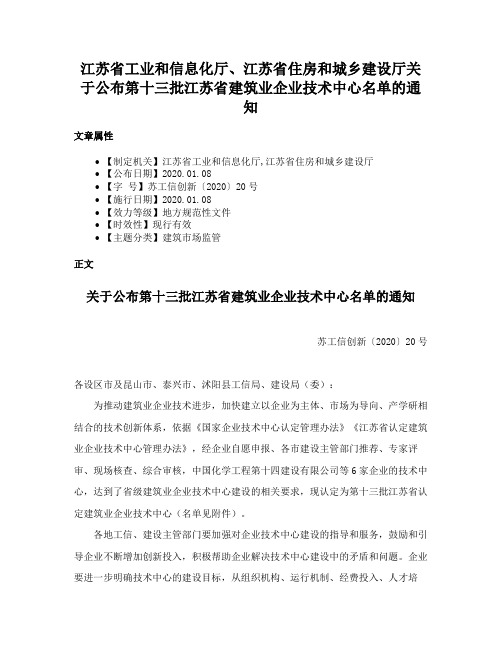 江苏省工业和信息化厅、江苏省住房和城乡建设厅关于公布第十三批江苏省建筑业企业技术中心名单的通知

文章属性

• 【制定机关】江苏省工业和信息化厅,江苏省住房和城乡建设厅
• 【公布日期】2020.01.08
• 【字　号】苏工信创新〔2020〕20号
• 【施行日期】2020.01.08
• 【效力等级】地方规范性文件
• 【时效性】现行有效
• 【主题分类】建筑市场监管

正文

关于公布第十三批江苏省建筑业企业技术中心名单的通知

苏工信创新〔2020〕20号

各设区市及昆山市、泰兴市、沭阳县工信局、建设局（委）：

为推动建筑业企业技术进步，加快建立以企业为主体、市场为导向、产学研相结合的技术创新体系，依据《国家企业技术中心认定管理办法》《江苏省认定建筑业企业技术中心管理办法》，经企业自愿申报、各市建设主管部门推荐、专家评审、现场核查、综合审核，中国化学工程第十四建设有限公司等6家企业的技术中心，达到了省级建筑业企业技术中心建设的相关要求，现认定为第十三批江苏省认定建筑业企业技术中心（名单见附件）。

各地工信、建设主管部门要加强对企业技术中心建设的指导和服务，鼓励和引导企业不断增加创新投入，积极帮助企业解决技术中心建设中的矛盾和问题。企业要进一步明确技术中心的建设目标，从组织机构、运行机制、经费投入、人才培